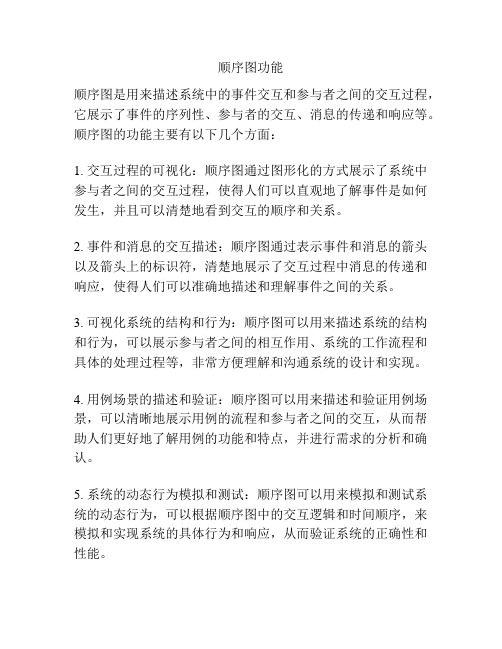 顺序图功能

顺序图是用来描述系统中的事件交互和参与者之间的交互过程，它展示了事件的序列性、参与者的交互、消息的传递和响应等。顺序图的功能主要有以下几个方面：

1. 交互过程的可视化：顺序图通过图形化的方式展示了系统中参与者之间的交互过程，使得人们可以直观地了解事件是如何发生，并且可以清楚地看到交互的顺序和关系。

2. 事件和消息的交互描述：顺序图通过表示事件和消息的箭头以及箭头上的标识符，清楚地展示了交互过程中消息的传递和响应，使得人们可以准确地描述和理解事件之间的关系。

3. 可视化系统的结构和行为：顺序图可以用来描述系统的结构和行为，可以展示参与者之间的相互作用、系统的工作流程和具体的处理过程等，非常方便理解和沟通系统的设计和实现。

4. 用例场景的描述和验证：顺序图可以用来描述和验证用例场景，可以清晰地展示用例的流程和参与者之间的交互，从而帮助人们更好地了解用例的功能和特点，并进行需求的分析和确认。

5. 系统的动态行为模拟和测试：顺序图可以用来模拟和测试系统的动态行为，可以根据顺序图中的交互逻辑和时间顺序，来模拟和实现系统的具体行为和响应，从而验证系统的正确性和性能。